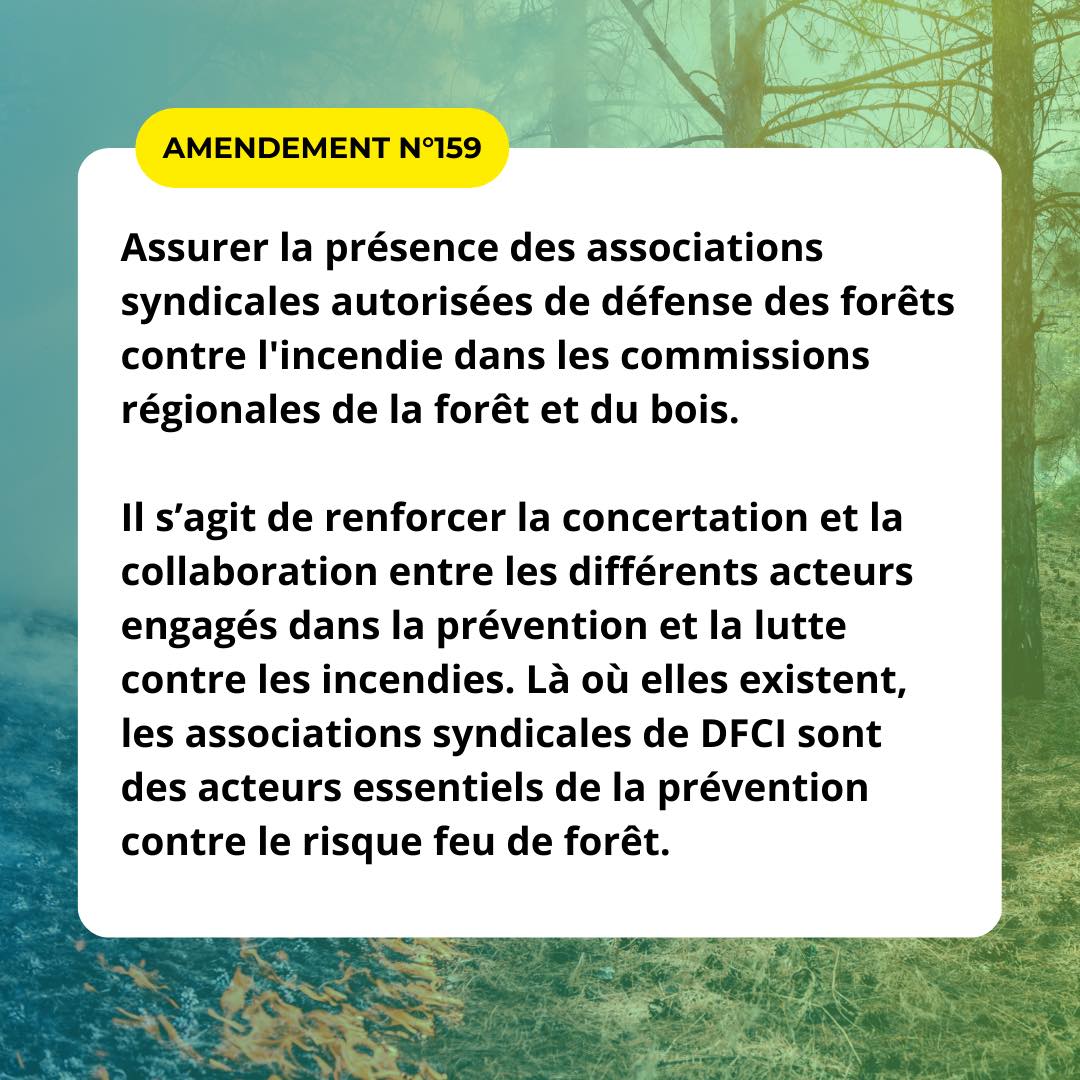 AMENDEMENT N°159

Assurer la présence des associations syndicales autorisées de défense des forêts contre l'incendie dans les commissions régionales de la forêt et du bois.

Il s’agit de renforcer la concertation et la collaboration entre les différents acteurs engagés dans la prévention et la lutte contre les incendies. Là où elles existent, les associations syndicales de DFCI sont des acteurs essentiels de la prévention contre le risque feu de forêt.